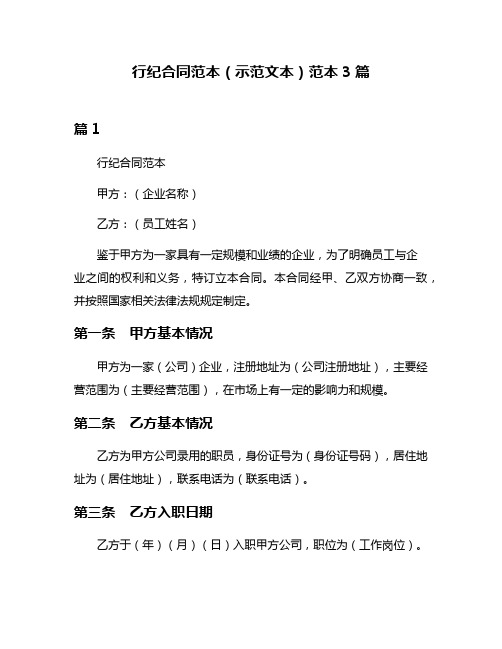 行纪合同范本（示范文本）范本 3 篇

篇 1

行纪合同范本

甲方：（企业名称）

乙方：（员工姓名）

鉴于甲方为一家具有一定规模和业绩的企业，为了明确员工与企业之间的权利和义务，特订立本合同。本合同经甲、乙双方协商一致，并按照国家相关法律法规规定制定。

第一条　甲方基本情况

甲方为一家（公司）企业，注册地址为（公司注册地址），主要经营范围为（主要经营范围），在市场上有一定的影响力和规模。

第二条　乙方基本情况

乙方为甲方公司录用的职员，身份证号为（身份证号码），居住地址为（居住地址），联系电话为（联系电话）。

第三条　乙方入职日期

乙方于（年）（月）（日）入职甲方公司，职位为（工作岗位）。